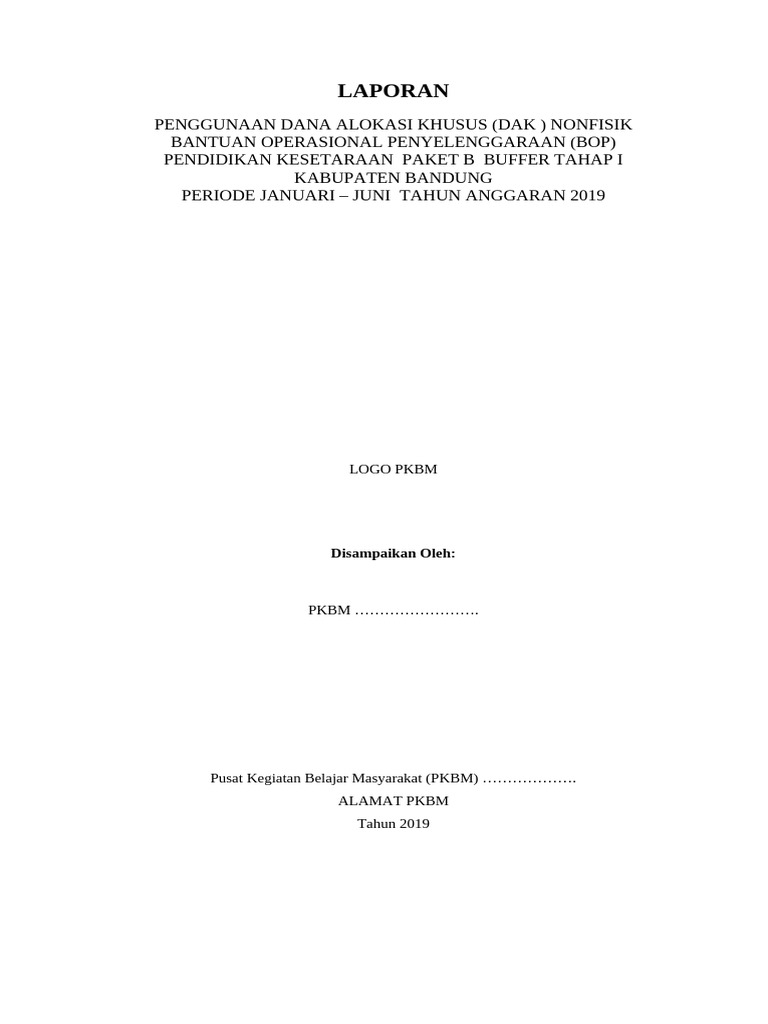 LAPORAN

PENGGUNAAN DANA ALOKASI KHUSUS (DAK ) NONFISIK
BANTUAN OPERASIONAL PENYELENGGARAAN (BOP)
PENDIDIKAN KESETARAAN PAKET B BUFFER TAHAP I
KABUPATEN BANDUNG
PERIODE JANUARI – JUNI TAHUN ANGGARAN 2019

LOGO PKBM

Disampaikan Oleh:

PKBM …………………….

Pusat Kegiatan Belajar Masyarakat (PKBM) ……………….
ALAMAT PKBM
Tahun 2019